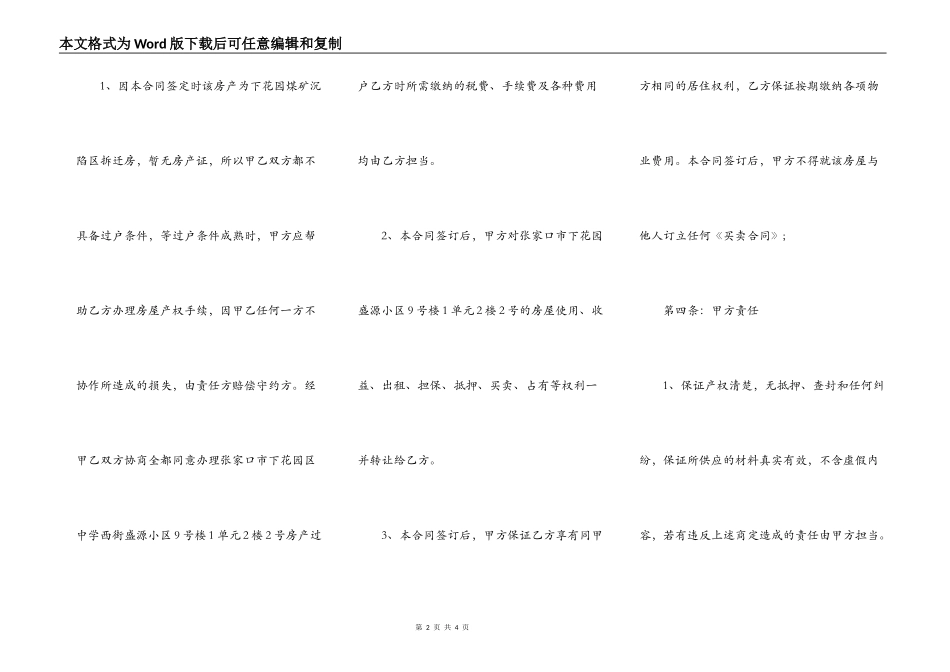 本文格式为Word版下载后可任意编辑和复制

1、因本合同签定时该房产为下花园煤矿沉陷区拆迁房，暂无房产证，所以甲乙双方都不具备过户条件，等过户条件成熟时，甲方应帮助乙方办理房屋产权手续，因甲乙任何一方不协作所造成的损失，由责任方赔偿守约方。经甲乙双方协商全都同意办理张家口市下花园区中学西街盛源小区9号楼1单元2楼2号房产过户乙方时所需缴纳的税费、手续费及各种费用均由乙方担当。

2、本合同签订后，甲方对张家口市下花园盛源小区9号楼1单元2楼2号的房屋使用、收益、出租、担保、抵押、买卖、占有等权利一并转让给乙方。

3、本合同签订后，甲方保证乙方享有同甲方相同的居住权利，乙方保证按期缴纳各项物业费用。本合同签订后，甲方不得就该房屋与他人订立任何《买卖合同》；

第四条：甲方责任

1、保证产权清楚，无抵押、查封和任何纠纷，保证所供应的材料真实有效，不含虚假内容，若有违反上述商定造成的责任由甲方担当。

第 2 页 共 4 页